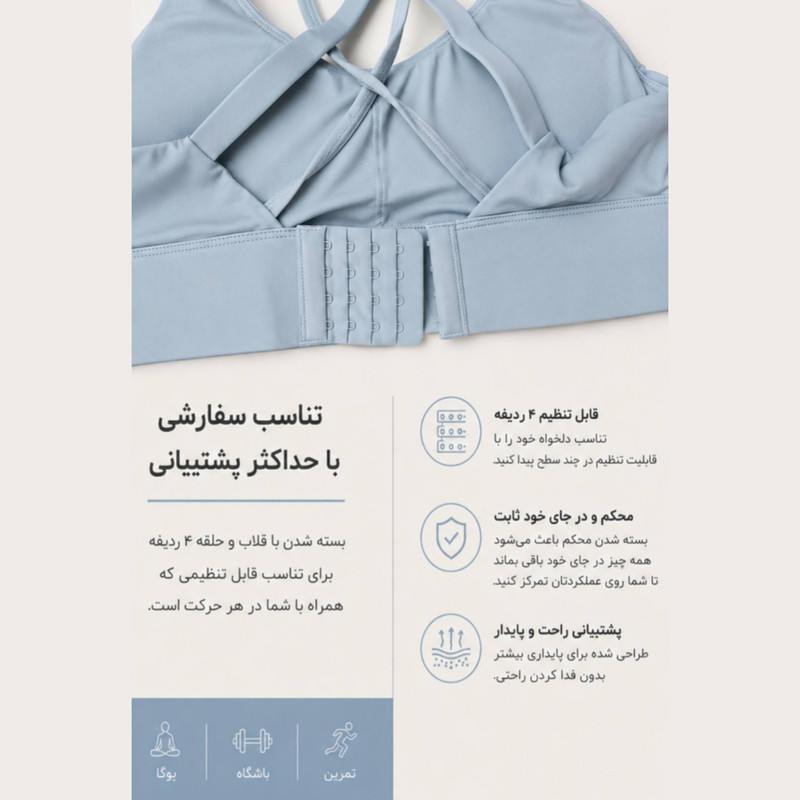 تناسب سفارشی
با حداکثر پشتیبانی

بسته شدن با قلاب و حلقه ۴ ردیفه برای تناسب قابل تنظیمی که همراه با شما در هر حرکت است.

قابل تنظیم ۴ ردیفه
تناسب دلخواه خود را با قابلیت تنظیم در چند سطح پیدا کنید.

محکم و در جای خود ثابت
بسته شدن محکم باعث می‌شود همه چیز در جای خود باقی بماند تا شما روی عملکردتان تمرکز کنید.

پشتیبانی راحت و پایدار
طراحی شده برای پایداری بیشتر بدون فدا کردن راحتی.

تمرین
باشگاه
یوگا